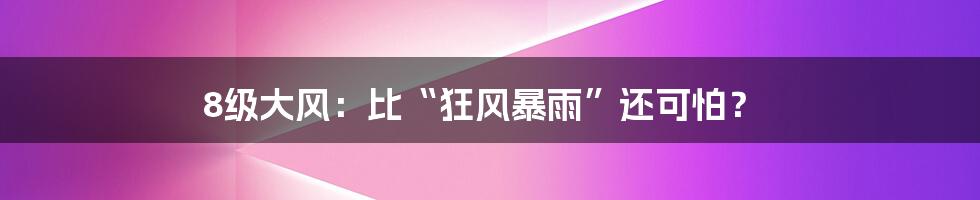 8级大风：比“狂风暴雨”还可怕？